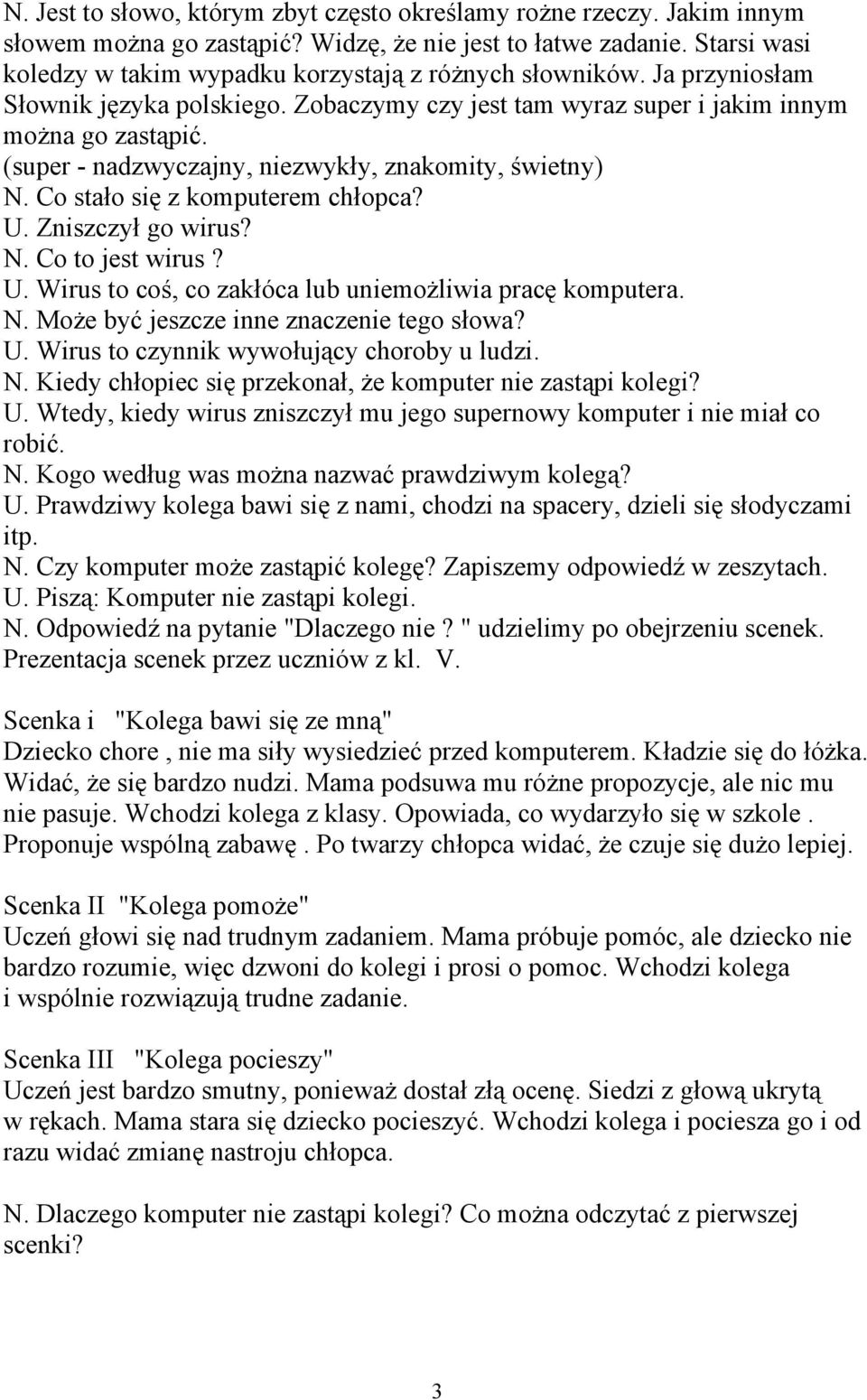 N. Jest to słowo, którym zbyt często określamy rożne rzeczy. Jakim innym słowem można go zastąpić? Widzę, że nie jest to łatwe zadanie. Starsi wasi koledzy w takim wypadku korzystają z różnych słowników. Ja przyniosłam Słownik języka polskiego. Zobaczymy czy jest tam wyraz super i jakim innym można go zastąpić.
(super - nadzwyczajny, niezwykły, znakomity, świetny)
N. Co stało się z komputerem chłopca?
U. Zniszczył go wirus?
N. Co to jest wirus ?
U. Wirus to coś, co zakłóca lub uniemożliwia pracę komputera.
N. Może być jeszcze inne znaczenie tego słowa?
U. Wirus to czynnik wywołujący choroby u ludzi.
N. Kiedy chłopiec się przekonał, że komputer nie zastąpi kolegi?
U. Wtedy, kiedy wirus zniszczył mu jego supernowy komputer i nie miał co robić.
N. Kogo według was można nazwać prawdziwym kolegą?
U. Prawdziwy kolega bawi się z nami, chodzi na spacery, dzieli się słodyczami itp.
N. Czy komputer może zastąpić kolegę? Zapiszemy odpowiedź w zeszytach.
U. Piszą: Komputer nie zastąpi kolegi.
N. Odpowiedź na pytanie "Dlaczego nie ? " udzielimy po obejrzeniu scenek.
Prezentacja scenek przez uczniów z kl. V.

Scenka i "Kolega bawi się ze mną"
Dziecko chore , nie ma siły wysiedzieć przed komputerem. Kładzie się do łóżka. Widać, że się bardzo nudzi. Mama podsuwa mu różne propozycje, ale nic mu nie pasuje. Wchodzi kolega z klasy. Opowiada, co wydarzyło się w szkole . Proponuje wspólną zabawę . Po twarzy chłopca widać, że czuje się dużo lepiej.

Scenka II "Kolega pomoże"
Uczeń głowi się nad trudnym zadaniem. Mama próbuje pomóc, ale dziecko nie bardzo rozumie, więc dzwoni do kolegi i prosi o pomoc. Wchodzi kolega i wspólnie rozwiązują trudne zadanie.

Scenka III "Kolega pocieszy"
Uczeń jest bardzo smutny, ponieważ dostał złą ocenę. Siedzi z głową ukrytą w rękach. Mama stara się dziecko pocieszyć. Wchodzi kolega i pociesza go i od razu widać zmianę nastroju chłopca.

N. Dlaczego komputer nie zastąpi kolegi? Co można odczytać z pierwszej scenki?

3